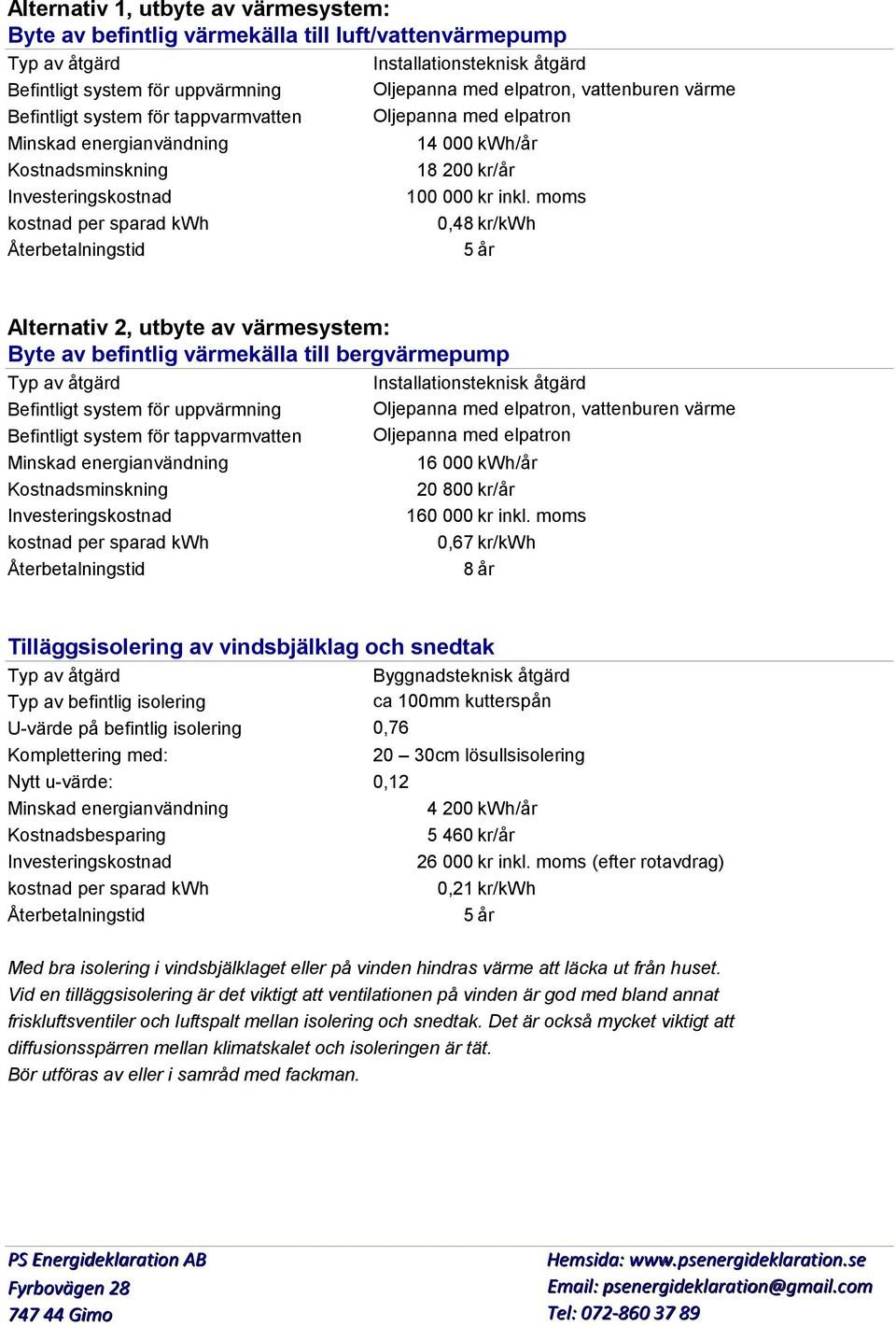 Alternativ 1, utbyte av värmesystem:
Byte av befintlig värmekälla till luft/vattenvärmepump

| | |
|---|---|
| Typ av åtgärd | Installationsteknisk åtgärd |
| Befintligt system för uppvärmning | Oljepanna med elpatron, vattenburen värme |
| Befintligt system för tappvarmvatten | Oljepanna med elpatron |
| Minskad energianvändning | 14 000 kWh/år |
| Kostnadsminskning | 18 200 kr/år |
| Investeringskostnad | 100 000 kr inkl. moms |
| kostnad per sparad kWh | 0,48 kr/kWh |
| Återbetalningstid | 5 år |

Alternativ 2, utbyte av värmesystem:
Byte av befintlig värmekälla till bergvärmepump

| | |
|---|---|
| Typ av åtgärd | Installationsteknisk åtgärd |
| Befintligt system för uppvärmning | Oljepanna med elpatron, vattenburen värme |
| Befintligt system för tappvarmvatten | Oljepanna med elpatron |
| Minskad energianvändning | 16 000 kWh/år |
| Kostnadsminskning | 20 800 kr/år |
| Investeringskostnad | 160 000 kr inkl. moms |
| kostnad per sparad kWh | 0,67 kr/kWh |
| Återbetalningstid | 8 år |

Tilläggsisolering av vindsbjälklag och snedtak

| | |
|---|---|
| Typ av åtgärd | Byggnadsteknisk åtgärd |
| Typ av befintlig isolering | ca 100mm kutterspån |
| U-värde på befintlig isolering | 0,76 |
| Komplettering med: | 20 – 30cm lösullsisolering |
| Nytt u-värde: | 0,12 |
| Minskad energianvändning | 4 200 kWh/år |
| Kostnadsbesparing | 5 460 kr/år |
| Investeringskostnad | 26 000 kr inkl. moms (efter rotavdrag) |
| kostnad per sparad kWh | 0,21 kr/kWh |
| Återbetalningstid | 5 år |

Med bra isolering i vindsbjälklaget eller på vinden hindras värme att läcka ut från huset. Vid en tilläggsisolering är det viktigt att ventilationen på vinden är god med bland annat friskluftsventiler och luftspalt mellan isolering och snedtak. Det är också mycket viktigt att diffusionsspärren mellan klimatskalet och isoleringen är tät.
Bör utföras av eller i samråd med fackman.

PS Energideklaration AB
Fyrbovägen 28
747 44 Gimo

Hemsida: www.psenergideklaration.se
Email: psenergideklaration@gmail.com
Tel: 072-860 37 89